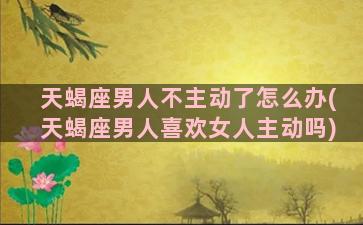 天蝎座男人不主动了怎么办(天蝎座男人喜欢女人主动吗)